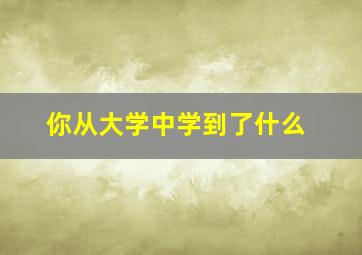 你从大学中学到了什么